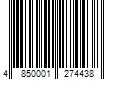 4 850001 274438